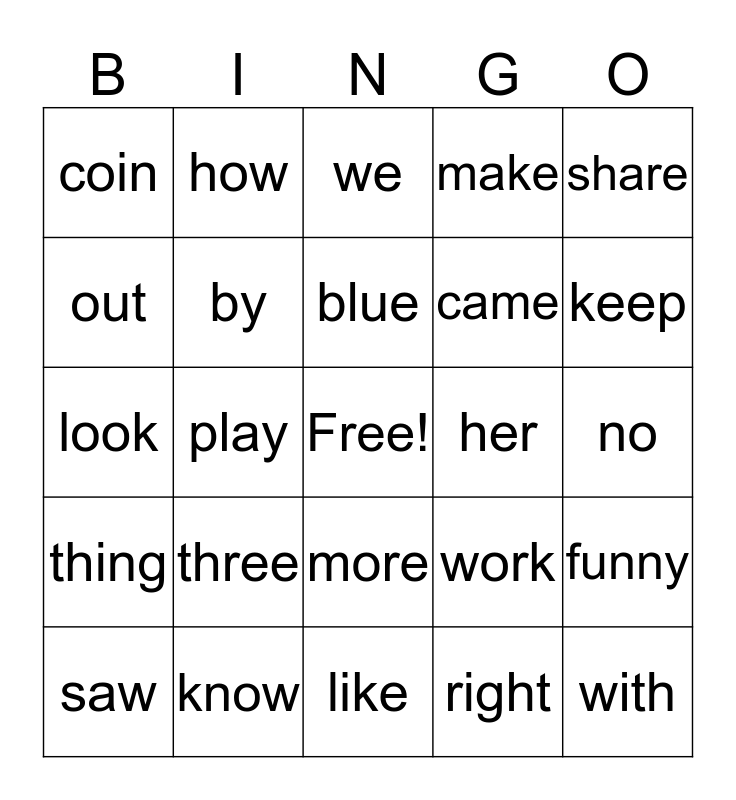 | B | I | N | G | O |
|---|---|---|---|---|
| coin | how | we | make | share |
| out | by | blue | came | keep |
| look | play | Free! | her | no |
| thing | three | more | work | funny |
| saw | know | like | right | with |